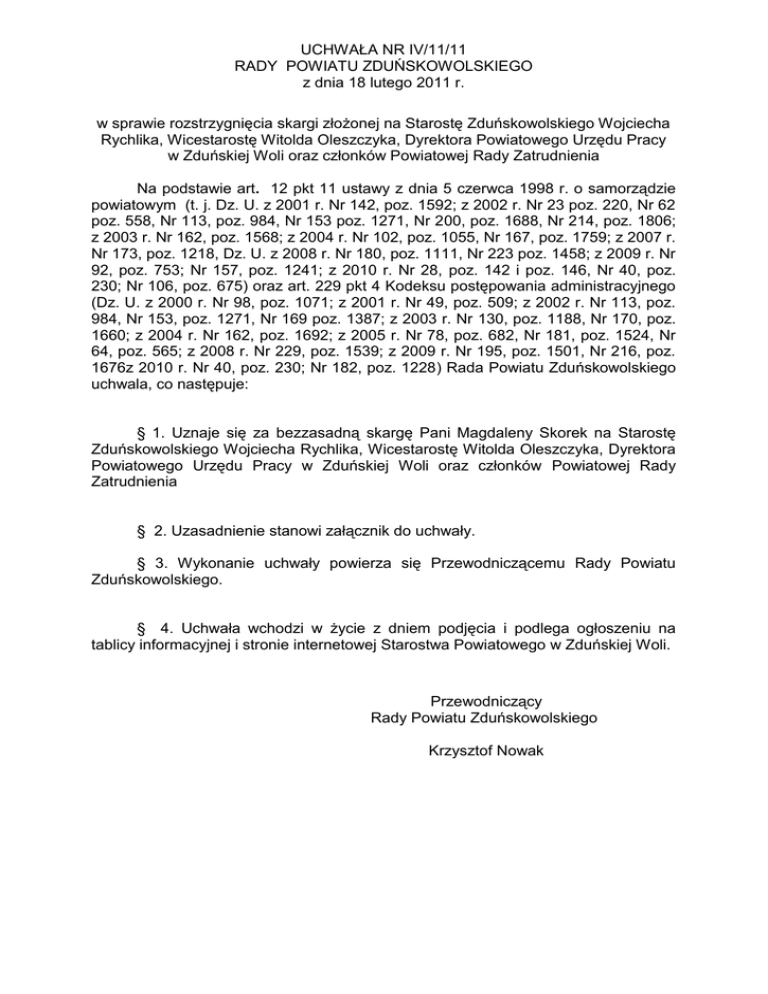 UCHWAŁA NR IV/11/11
RADY POWIATU ZDUŃSKOWOLSKIEGO
z dnia 18 lutego 2011 r.

w sprawie rozstrzygnięcia skargi złożonej na Starostę Zduńskowolskiego Wojciecha Rychlika, Wicestarostę Witolda Oleszczyka, Dyrektora Powiatowego Urzędu Pracy w Zduńskiej Woli oraz członków Powiatowej Rady Zatrudnienia

Na podstawie art. 12 pkt 11 ustawy z dnia 5 czerwca 1998 r. o samorządzie powiatowym (t. j. Dz. U. z 2001 r. Nr 142, poz. 1592; z 2002 r. Nr 23 poz. 220, Nr 62 poz. 558, Nr 113, poz. 984, Nr 153 poz. 1271, Nr 200, poz. 1688, Nr 214, poz. 1806; z 2003 r. Nr 162, poz. 1568; z 2004 r. Nr 102, poz. 1055, Nr 167, poz. 1759; z 2007 r. Nr 173, poz. 1218, Dz. U. z 2008 r. Nr 180, poz. 1111, Nr 223 poz. 1458; z 2009 r. Nr 92, poz. 753; Nr 157, poz. 1241; z 2010 r. Nr 28, poz. 142 i poz. 146, Nr 40, poz. 230; Nr 106, poz. 675) oraz art. 229 pkt 4 Kodeksu postępowania administracyjnego (Dz. U. z 2000 r. Nr 98, poz. 1071; z 2001 r. Nr 49, poz. 509; z 2002 r. Nr 113, poz. 984, Nr 153, poz. 1271, Nr 169 poz. 1387; z 2003 r. Nr 130, poz. 1188, Nr 170, poz. 1660; z 2004 r. Nr 162, poz. 1692; z 2005 r. Nr 78, poz. 682, Nr 181, poz. 1524, Nr 64, poz. 565; z 2008 r. Nr 229, poz. 1539; z 2009 r. Nr 195, poz. 1501, Nr 216, poz. 1676z 2010 r. Nr 40, poz. 230; Nr 182, poz. 1228) Rada Powiatu Zduńskowolskiego uchwala, co następuje:

§ 1. Uznaje się za bezzasadną skargę Pani Magdaleny Skorek na Starostę Zduńskowolskiego Wojciecha Rychlika, Wicestarostę Witolda Oleszczyka, Dyrektora Powiatowego Urzędu Pracy w Zduńskiej Woli oraz członków Powiatowej Rady Zatrudnienia

§ 2. Uzasadnienie stanowi załącznik do uchwały.

§ 3. Wykonanie uchwały powierza się Przewodniczącemu Rady Powiatu Zduńskowolskiego.

§ 4. Uchwała wchodzi w życie z dniem podjęcia i podlega ogłoszeniu na tablicy informacyjnej i stronie internetowej Starostwa Powiatowego w Zduńskiej Woli.

Przewodniczący
Rady Powiatu Zduńskowolskiego

Krzysztof Nowak